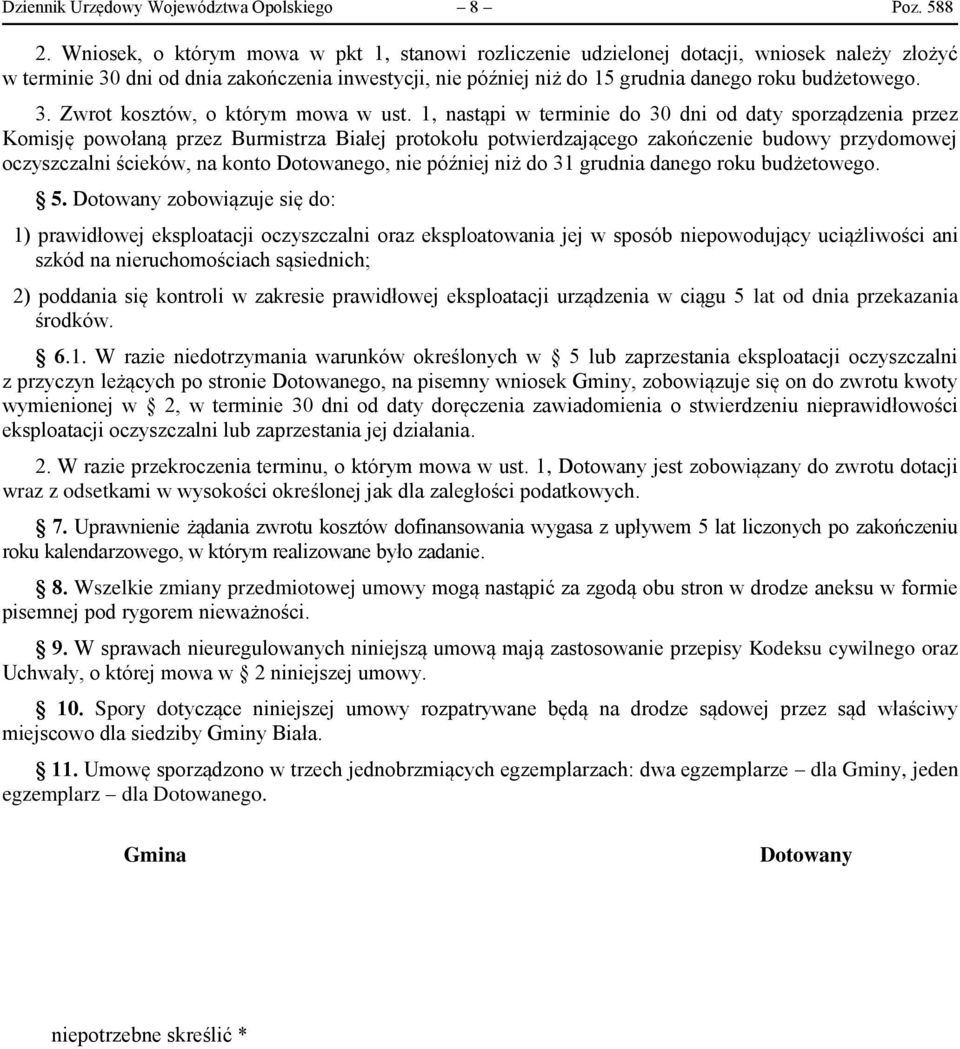 Dziennik Urzędowy Województwa Opolskiego – 8 – Poz. 588

2. Wniosek, o którym mowa w pkt 1, stanowi rozliczenie udzielonej dotacji, wniosek należy złożyć w terminie 30 dni od dnia zakończenia inwestycji, nie później niż do 15 grudnia danego roku budżetowego.

3. Zwrot kosztów, o którym mowa w ust. 1, nastąpi w terminie do 30 dni od daty sporządzenia przez Komisję powołaną przez Burmistrza Białej protokołu potwierdzającego zakończenie budowy przydomowej oczyszczalni ścieków, na konto Dotowanego, nie później niż do 31 grudnia danego roku budżetowego.

5. Dotowany zobowiązuje się do:

1) prawidłowej eksploatacji oczyszczalni oraz eksploatowania jej w sposób niepowodujący uciążliwości ani szkód na nieruchomościach sąsiednich;

2) poddania się kontroli w zakresie prawidłowej eksploatacji urządzenia w ciągu 5 lat od dnia przekazania środków.

6.1. W razie niedotrzymania warunków określonych w 5 lub zaprzestania eksploatacji oczyszczalni z przyczyn leżących po stronie Dotowanego, na pisemny wniosek Gminy, zobowiązuje się on do zwrotu kwoty wymienionej w 2, w terminie 30 dni od daty doręczenia zawiadomienia o stwierdzeniu nieprawidłowości eksploatacji oczyszczalni lub zaprzestania jej działania.

2. W razie przekroczenia terminu, o którym mowa w ust. 1, Dotowany jest zobowiązany do zwrotu dotacji wraz z odsetkami w wysokości określonej jak dla zaległości podatkowych.

7. Uprawnienie żądania zwrotu kosztów dofinansowania wygasa z upływem 5 lat liczonych po zakończeniu roku kalendarzowego, w którym realizowane było zadanie.

8. Wszelkie zmiany przedmiotowej umowy mogą nastąpić za zgodą obu stron w drodze aneksu w formie pisemnej pod rygorem nieważności.

9. W sprawach nieuregulowanych niniejszą umową mają zastosowanie przepisy Kodeksu cywilnego oraz Uchwały, o której mowa w 2 niniejszej umowy.

10. Spory dotyczące niniejszej umowy rozpatrywane będą na drodze sądowej przez sąd właściwy miejscowo dla siedziby Gminy Biała.

11. Umowę sporządzono w trzech jednobrzmiących egzemplarzach: dwa egzemplarze – dla Gminy, jeden egzemplarz – dla Dotowanego.

Gmina

Dotowany

niepotrzebne skreślić *